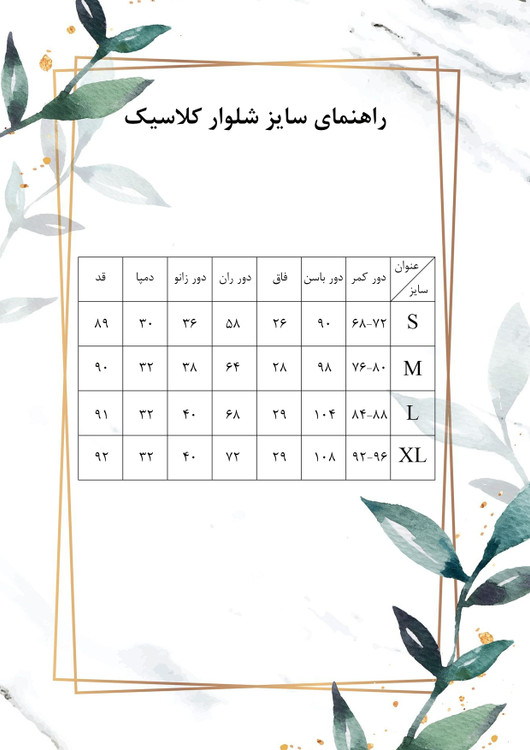 راهنمای سایز شلوار کلاسیک

| عنوان سایز | دور کمر | دور باسن | فاق | دور ران | دور زانو | دمپا | قد |
|---|---|---|---|---|---|---|---|
| S | ۶۸-۷۲ | ۹۰ | ۲۶ | ۵۸ | ۳۶ | ۳۰ | ۸۹ |
| M | ۷۶-۸۰ | ۹۸ | ۲۸ | ۶۴ | ۳۸ | ۳۲ | ۹۰ |
| L | ۸۴-۸۸ | ۱۰۴ | ۲۹ | ۶۸ | ۴۰ | ۳۲ | ۹۱ |
| XL | ۹۲-۹۶ | ۱۰۸ | ۲۹ | ۷۲ | ۴۰ | ۳۲ | ۹۲ |